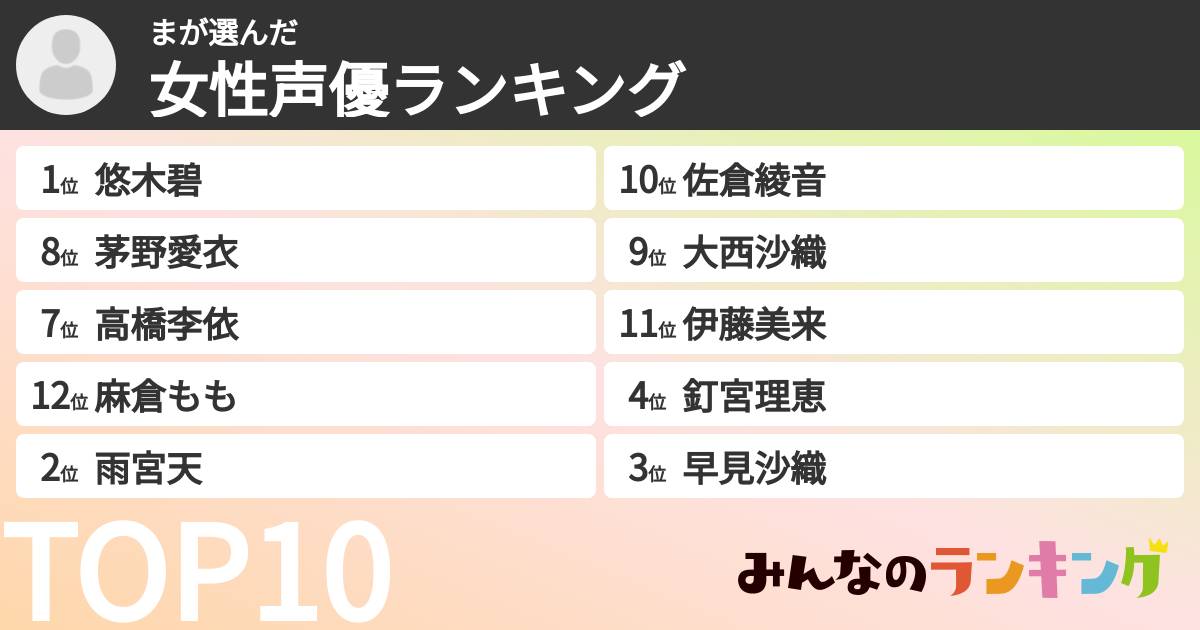 まが選んだ
女性声優ランキング

1位 悠木碧
8位 茅野愛衣
7位 高橋李依
12位 麻倉もも
2位 雨宮天

10位 佐倉綾音
9位 大西沙織
11位 伊藤美来
4位 釘宮理恵
3位 早見沙織

TOP10

みんなのランキング